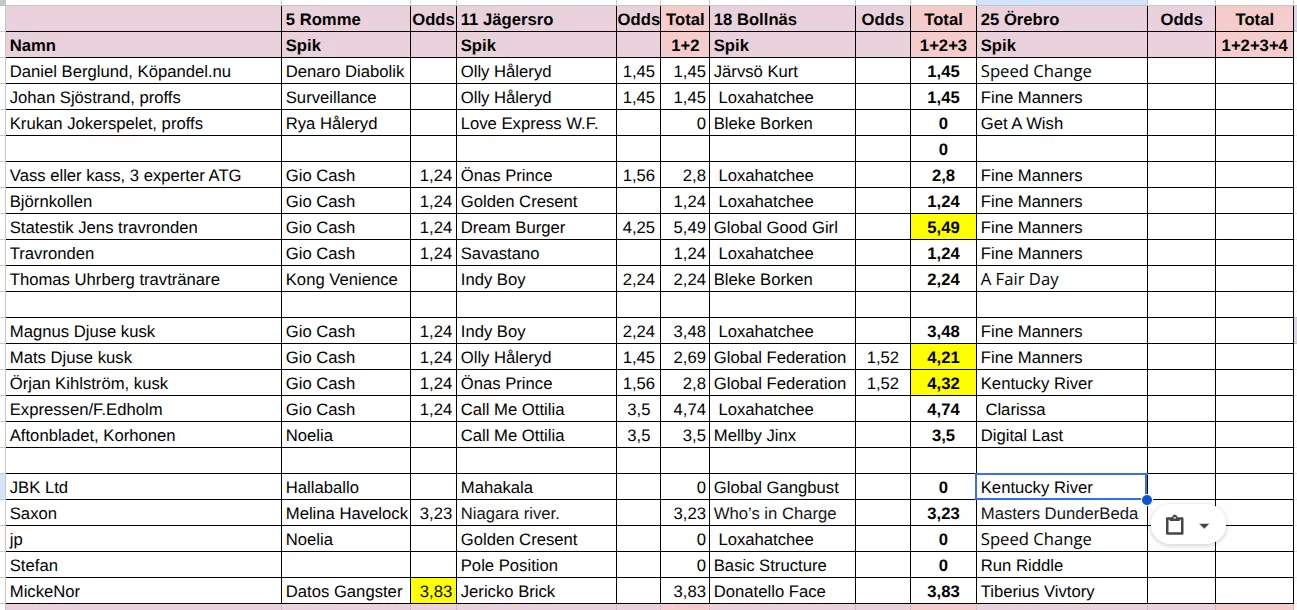 |  | 5 Romme | Odds | 11 Jägersro | Odds | Total | 18 Bollnäs | Odds | Total | 25 Örebro | Odds | Total |
|---|---|---|---|---|---|---|---|---|---|---|---|
| Namn | Spik |  | Spik |  | 1+2 | Spik |  | 1+2+3 | Spik |  | 1+2+3+4 |
| Daniel Berglund, Köpandel.nu | Denaro Diabolik |  | Olly Håleryd | 1,45 | 1,45 | Järvsö Kurt |  | 1,45 | Speed Change |  |  |
| Johan Sjöstrand, proffs | Surveillance |  | Olly Håleryd | 1,45 | 1,45 | Loxahatchee |  | 1,45 | Fine Manners |  |  |
| Krukan Jokerspelet, proffs | Rya Håleryd |  | Love Express W.F. |  | 0 | Bleke Borken |  | 0 | Get A Wish |  |  |
|  |  |  |  |  |  |  |  | 0 |  |  |  |
| Vass eller kass, 3 experter ATG | Gio Cash | 1,24 | Önas Prince | 1,56 | 2,8 | Loxahatchee |  | 2,8 | Fine Manners |  |  |
| Björnkollen | Gio Cash | 1,24 | Golden Cresent |  | 1,24 | Loxahatchee |  | 1,24 | Fine Manners |  |  |
| Statestik Jens travronden | Gio Cash | 1,24 | Dream Burger | 4,25 | 5,49 | Global Good Girl |  | 5,49 | Fine Manners |  |  |
| Travronden | Gio Cash | 1,24 | Savastano |  | 1,24 | Loxahatchee |  | 1,24 | Fine Manners |  |  |
| Thomas Uhrberg travtränare | Kong Venience |  | Indy Boy | 2,24 | 2,24 | Bleke Borken |  | 2,24 | A Fair Day |  |  |
|  |  |  |  |  |  |  |  |  |  |  |  |
| Magnus Djuse kusk | Gio Cash | 1,24 | Indy Boy | 2,24 | 3,48 | Loxahatchee |  | 3,48 | Fine Manners |  |  |
| Mats Djuse kusk | Gio Cash | 1,24 | Olly Håleryd | 1,45 | 2,69 | Global Federation | 1,52 | 4,21 | Fine Manners |  |  |
| Örjan Kihlström, kusk | Gio Cash | 1,24 | Önas Prince | 1,56 | 2,8 | Global Federation | 1,52 | 4,32 | Kentucky River |  |  |
| Expressen/F.Edholm | Gio Cash | 1,24 | Call Me Ottilia | 3,5 | 4,74 | Loxahatchee |  | 4,74 | Clarissa |  |  |
| Aftonbladet, Korhonen | Noelia |  | Call Me Ottilia | 3,5 | 3,5 | Mellby Jinx |  | 3,5 | Digital Last |  |  |
|  |  |  |  |  |  |  |  |  |  |  |  |
| JBK Ltd | Hallaballo |  | Mahakala |  | 0 | Global Gangbust |  | 0 | Kentucky River |  |  |
| Saxon | Melina Havelock | 3,23 | Niagara river. |  | 3,23 | Who's in Charge |  | 3,23 | Masters DunderBeda |  |  |
| jp | Noelia |  | Golden Cresent |  | 0 | Loxahatchee |  | 0 | Speed Change |  |  |
| Stefan |  |  | Pole Position |  | 0 | Basic Structure |  | 0 | Run Riddle |  |  |
| MickeNor | Datos Gangster | 3,83 | Jericko Brick |  | 3,83 | Donatello Face |  | 3,83 | Tiberius Vivtory |  |  |